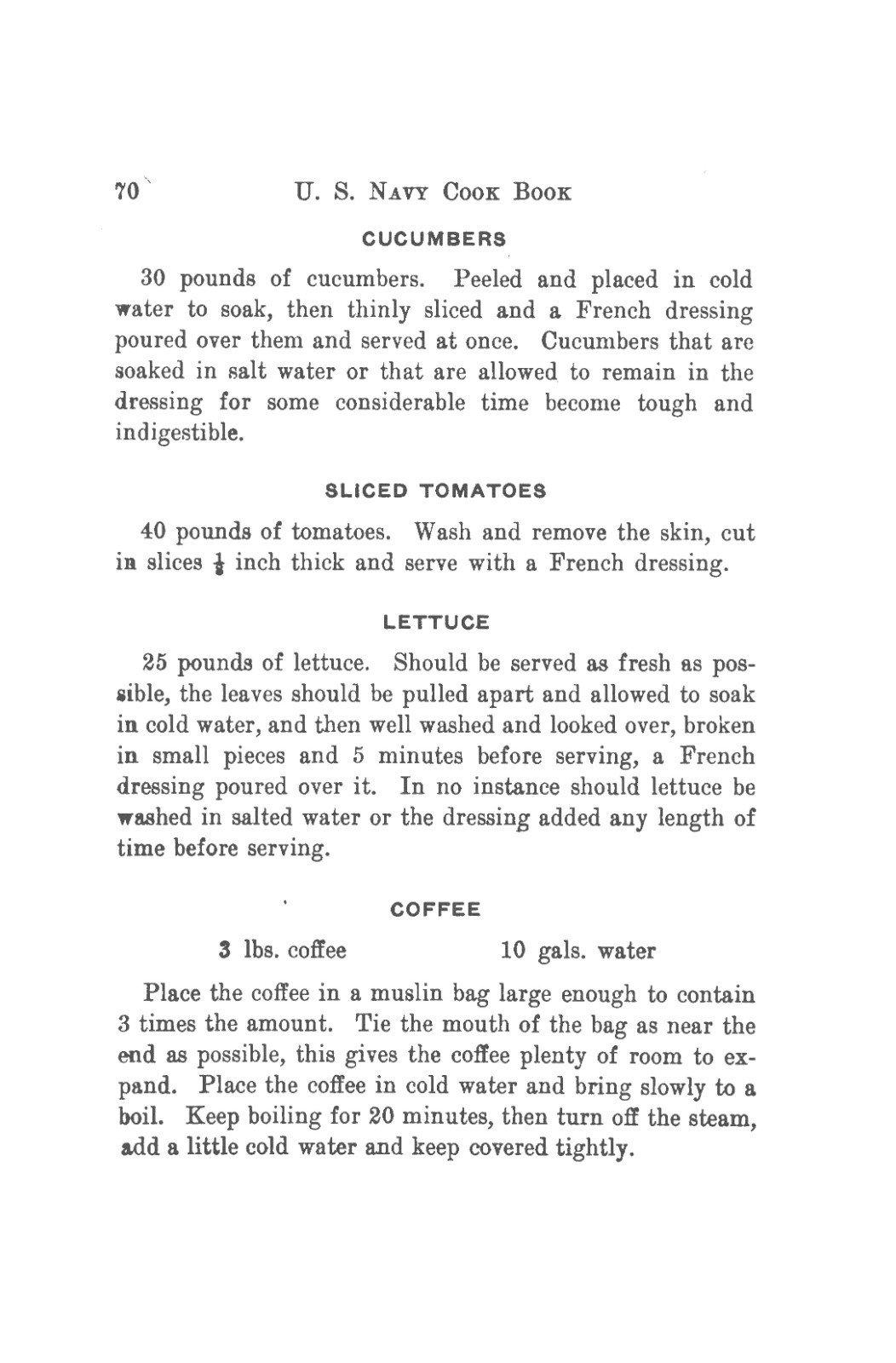 70 U. S. NAVY COOK BOOK

CUCUMBERS

30 pounds of cucumbers. Peeled and placed in cold water to soak, then thinly sliced and a French dressing poured over them and served at once. Cucumbers that are soaked in salt water or that are allowed to remain in the dressing for some considerable time become tough and indigestible.

SLICED TOMATOES

40 pounds of tomatoes. Wash and remove the skin, cut in slices $\frac{1}{8}$ inch thick and serve with a French dressing.

LETTUCE

25 pounds of lettuce. Should be served as fresh as possible, the leaves should be pulled apart and allowed to soak in cold water, and then well washed and looked over, broken in small pieces and 5 minutes before serving, a French dressing poured over it. In no instance should lettuce be washed in salted water or the dressing added any length of time before serving.

COFFEE

3 lbs. coffee 10 gals. water

Place the coffee in a muslin bag large enough to contain 3 times the amount. Tie the mouth of the bag as near the end as possible, this gives the coffee plenty of room to expand. Place the coffee in cold water and bring slowly to a boil. Keep boiling for 20 minutes, then turn off the steam, add a little cold water and keep covered tightly.